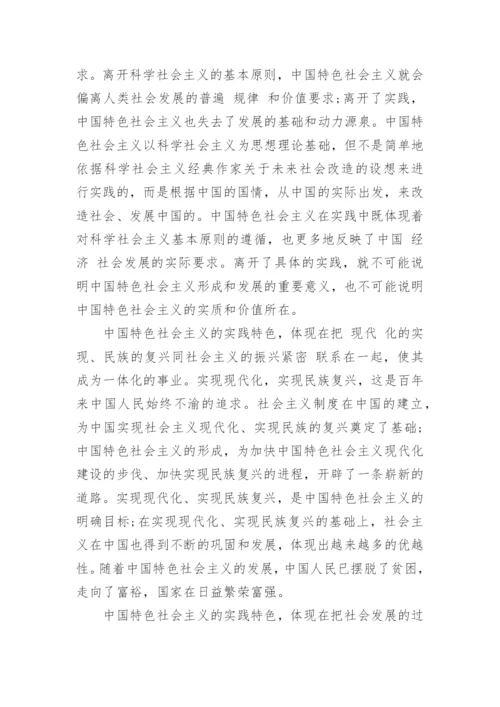 求。离开科学社会主义的基本原则，中国特色社会主义就会偏离人类社会发展的普遍 规律 和价值要求;离开了实践，中国特色社会主义也失去了发展的基础和动力源泉。中国特色社会主义以科学社会主义为思想理论基础，但不是简单地依据科学社会主义经典作家关于未来社会改造的设想来进行实践的，而是根据中国的国情，从中国的实际出发，来改造社会、发展中国的。中国特色社会主义在实践中既体现着对科学社会主义基本原则的遵循，也更多地反映了中国 经济 社会发展的实际要求。离开了具体的实践，就不可能说明中国特色社会主义形成和发展的重要意义，也不可能说明中国特色社会主义的实质和价值所在。

中国特色社会主义的实践特色，体现在把 现代 化的实现、民族的复兴同社会主义的振兴紧密 联系在一起，使其成为一体化的事业。实现现代化，实现民族复兴，这是百年来中国人民始终不渝的追求。社会主义制度在中国的建立，为中国实现社会主义现代化、实现民族的复兴奠定了基础;中国特色社会主义的形成，为加快中国特色社会主义现代化建设的步伐、加快实现民族复兴的进程，开辟了一条崭新的道路。实现现代化、实现民族复兴，是中国特色社会主义的明确目标;在实现现代化、实现民族复兴的基础上，社会主义在中国也得到不断的巩固和发展，体现出越来越多的优越性。随着中国特色社会主义的发展，中国人民已摆脱了贫困，走向了富裕，国家在日益繁荣富强。

中国特色社会主义的实践特色，体现在把社会发展的过